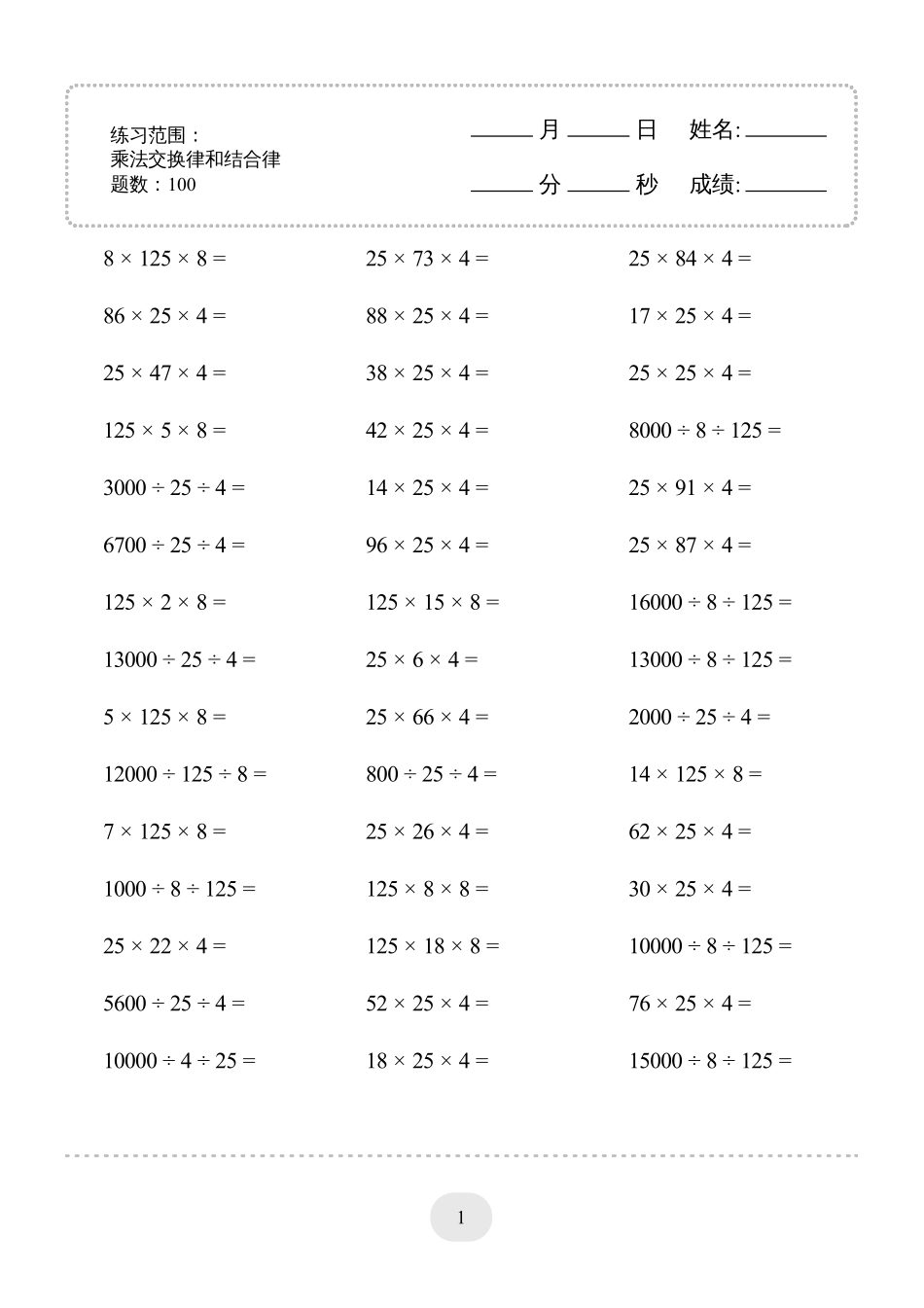 练习范围：
乘法交换律和结合律
题数：100

______ 月 ______ 日 姓名: ________

______ 分 ______ 秒 成绩: ________

$8 \times 125 \times 8 =$

$86 \times 25 \times 4 =$

$25 \times 47 \times 4 =$

$125 \times 5 \times 8 =$

$3000 \div 25 \div 4 =$

$6700 \div 25 \div 4 =$

$125 \times 2 \times 8 =$

$13000 \div 25 \div 4 =$

$5 \times 125 \times 8 =$

$12000 \div 125 \div 8 =$

$7 \times 125 \times 8 =$

$1000 \div 8 \div 125 =$

$25 \times 22 \times 4 =$

$5600 \div 25 \div 4 =$

$10000 \div 4 \div 25 =$

$25 \times 73 \times 4 =$

$88 \times 25 \times 4 =$

$38 \times 25 \times 4 =$

$42 \times 25 \times 4 =$

$14 \times 25 \times 4 =$

$96 \times 25 \times 4 =$

$125 \times 15 \times 8 =$

$25 \times 6 \times 4 =$

$25 \times 66 \times 4 =$

$800 \div 25 \div 4 =$

$25 \times 26 \times 4 =$

$125 \times 8 \times 8 =$

$125 \times 18 \times 8 =$

$52 \times 25 \times 4 =$

$18 \times 25 \times 4 =$

$25 \times 84 \times 4 =$

$17 \times 25 \times 4 =$

$25 \times 25 \times 4 =$

$8000 \div 8 \div 125 =$

$25 \times 91 \times 4 =$

$25 \times 87 \times 4 =$

$16000 \div 8 \div 125 =$

$13000 \div 8 \div 125 =$

$2000 \div 25 \div 4 =$

$14 \times 125 \times 8 =$

$62 \times 25 \times 4 =$

$30 \times 25 \times 4 =$

$10000 \div 8 \div 125 =$

$76 \times 25 \times 4 =$

$15000 \div 8 \div 125 =$

1